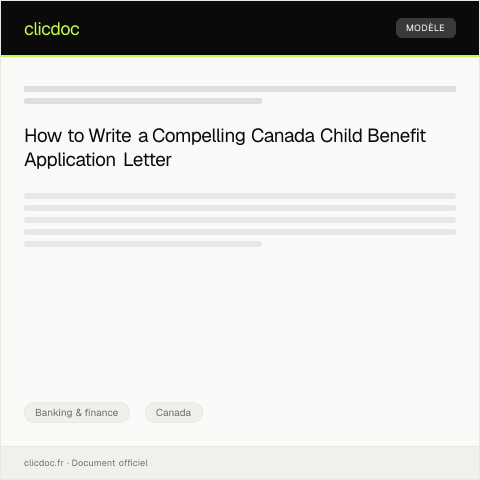 clicdoc

MODÈLE

How to Write a Compelling Canada Child Benefit Application Letter

Banking & finance

Canada

clicdoc.fr · Document officiel